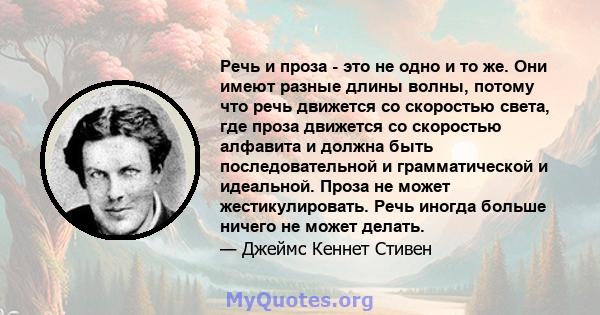 Речь и проза - это не одно и то же. Они имеют разные длины волны, потому что речь движется со скоростью света, где проза движется со скоростью алфавита и должна быть последовательной и грамматической и идеальной. Проза не может жестикулировать. Речь иногда больше ничего не может делать.
— Джеймс Кеннет Стивен

MyQuotes.org